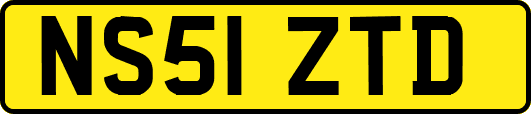 NS51 ZTD